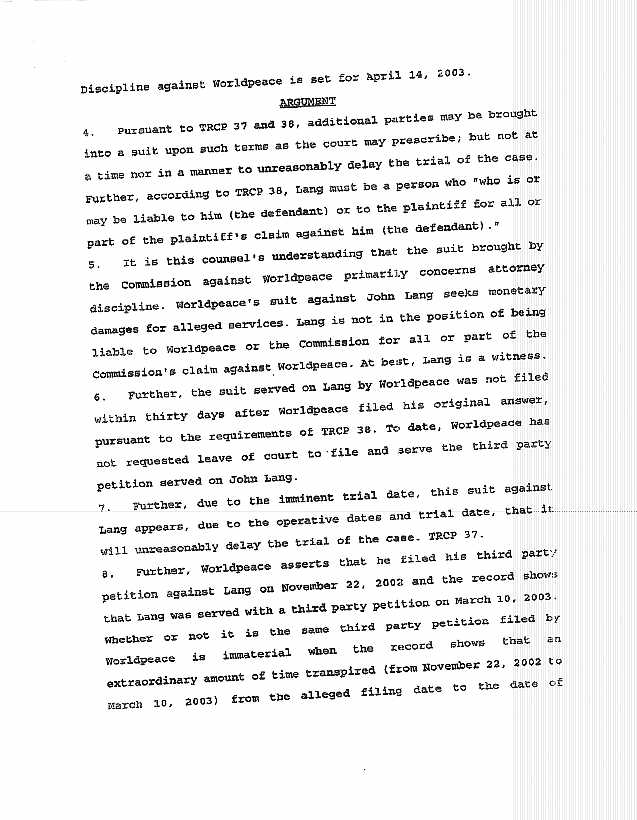 Discipline against Worldpeace is set for April 14, 2003.

ARGUMENT

4. Pursuant to TRCP 37 and 38, additional parties may be brought into a suit upon such terms as the court may prescribe; but not at a time nor in a manner to unreasonably delay the trial of the case. Further, according to TRCP 38, Lang must be a person who "who is or may be liable to him (the defendant) or to the plaintiff for all or part of the plaintiff's claim against him (the defendant)."

5. It is this counsel's understanding that the suit brought by the Commission against Worldpeace primarily concerns attorney discipline. Worldpeace's suit against John Lang seeks monetary damages for alleged services. Lang is not in the position of being liable to Worldpeace or the Commission for all or part of the Commission's claim against Worldpeace. At best, Lang is a witness.

6. Further, the suit served on Lang by Worldpeace was not filed within thirty days after Worldpeace filed his original answer, pursuant to the requirements of TRCP 38. To date, Worldpeace has not requested leave of court to file and serve the third party petition served on John Lang.

7. Further, due to the imminent trial date, this suit against Lang appears, due to the operative dates and trial date, that it will unreasonably delay the trial of the case. TRCP 37.

8. Further, Worldpeace asserts that he filed his third party petition against Lang on November 22, 2002 and the record shows that Lang was served with a third party petition on March 10, 2003. Whether or not it is the same third party petition filed by Worldpeace is immaterial when the record shows that an extraordinary amount of time transpired (from November 22, 2002 to March 10, 2003) from the alleged filing date to the date of